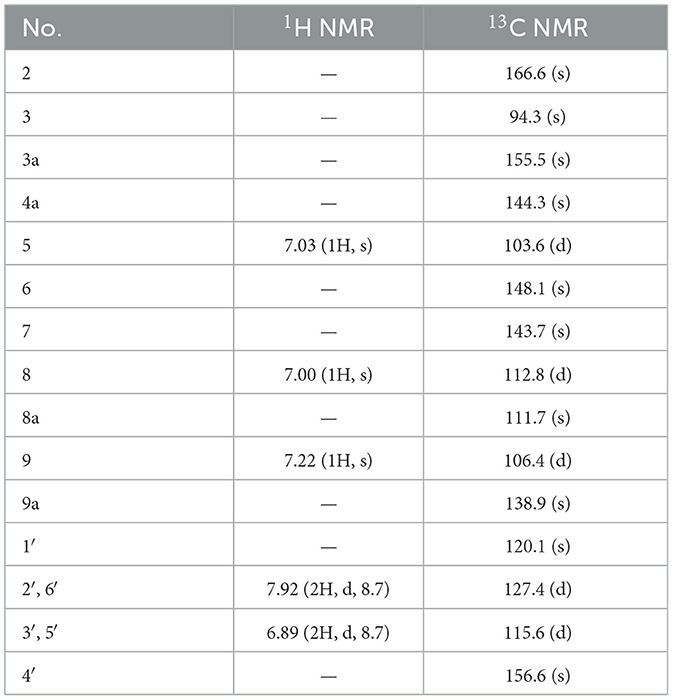 | No. | $^{1}$H NMR | $^{13}$C NMR |
|---|---|---|
| 2 | — | 166.6 (s) |
| 3 | — | 94.3 (s) |
| 3a | — | 155.5 (s) |
| 4a | — | 144.3 (s) |
| 5 | 7.03 (1H, s) | 103.6 (d) |
| 6 | — | 148.1 (s) |
| 7 | — | 143.7 (s) |
| 8 | 7.00 (1H, s) | 112.8 (d) |
| 8a | — | 111.7 (s) |
| 9 | 7.22 (1H, s) | 106.4 (d) |
| 9a | — | 138.9 (s) |
| 1′ | — | 120.1 (s) |
| 2′, 6′ | 7.92 (2H, d, 8.7) | 127.4 (d) |
| 3′, 5′ | 6.89 (2H, d, 8.7) | 115.6 (d) |
| 4′ | — | 156.6 (s) |